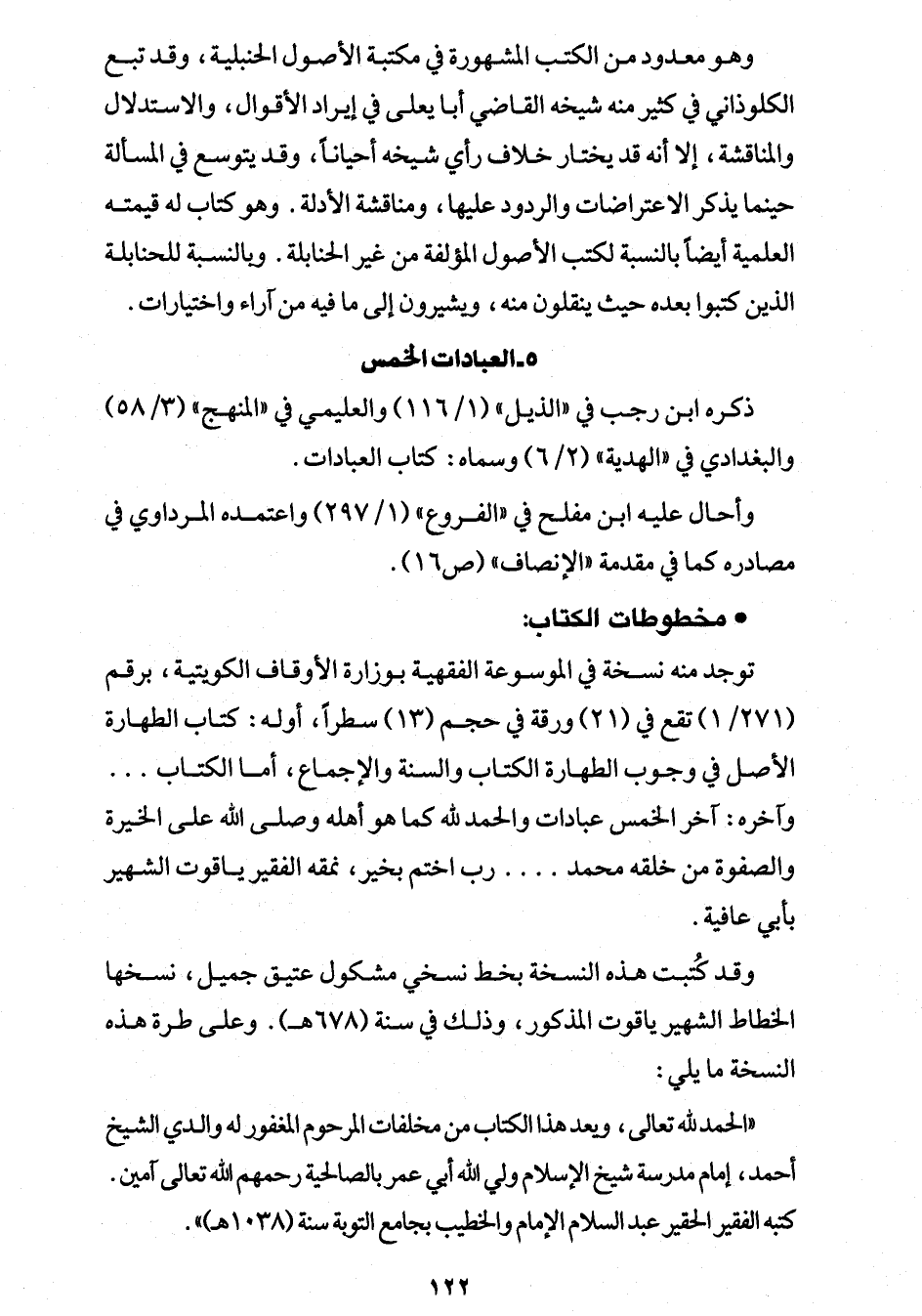 وهو معدود من الكتب المشهورة في مكتبة الأصول الحنبلية، وقد تبع الكلوذاني في كثير منه شيخه القاضي أبا يعلى في إيراد الأقوال، والاستدلال والمناقشة، إلا أنه قد يختار خلاف رأي شيخه أحياناً، وقد يتوسع في المسألة حينما يذكر الاعتراضات والردود عليها، ومناقشة الأدلة. وهو كتاب له قيمته العلمية أيضاً بالنسبة لكتب الأصول المؤلفة من غير الحنابلة. وبالنسبة للحنابلة الذين كتبوا بعده حيث ينقلون منه، ويشيرون إلى ما فيه من آراء واختيارات.

٥ـ العبادات الخمس

ذكره ابن رجب في «الذيل» (١/ ١١٦) والعليمي في «المنهج» (٣/ ٥٨) والبغدادي في «الهدية» (٢/ ٦) وسماه: كتاب العبادات.

وأحال عليه ابن مفلح في «الفروع» (١/ ٢٩٧) واعتمده المرداوي في مصادره كما في مقدمة «الإنصاف» (ص١٦).

• مخطوطات الكتاب:

توجد منه نسخة في الموسوعة الفقهية بوزارة الأوقاف الكويتية، برقم (٢٧١/ ١) تقع في (٢١) ورقة في حجم (١٣) سطراً، أوله: كتاب الطهارة الأصل في وجوب الطهارة الكتاب والسنة والإجماع، أما الكتاب . . . وآخره: آخر الخمس عبادات والحمد لله كما هو أهله وصلى الله على الخيرة والصفوة من خلقه محمد . . . . رب اختم بخير، نمقه الفقير ياقوت الشهير بأبي عافية.

وقد كُتبت هذه النسخة بخط نسخي مشكول عتيق جميل، نسخها الخطاط الشهير ياقوت المذكور، وذلك في سنة (٦٧٨هـ). وعلى طرة هذه النسخة ما يلي:

«الحمد لله تعالى، ويعد هذا الكتاب من مخلفات المرحوم المغفور له والدي الشيخ أحمد، إمام مدرسة شيخ الإسلام ولي الله أبي عمر بالصالحية رحمهم الله تعالى آمين. كتبه الفقير الحقير عبد السلام الإمام والخطيب بجامع التوبة سنة (١٠٣٨هـ)».

١٢٢